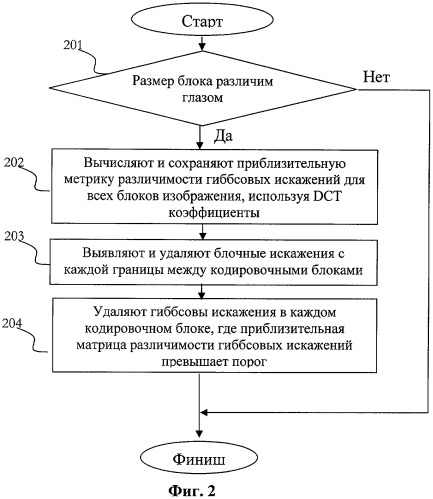 Старт

201

Размер блока различим глазом

Нет

Да

202

Вычисляют и сохраняют приблизительную метрику различимости гиббсовых искажений для всех блоков изображения, используя DCT коэффициенты

203

Выявляют и удаляют блочные искажения с каждой границы между кодировочными блоками

204

Удаляют гиббсовы искажения в каждом кодировочном блоке, где приблизительная матрица различимости гиббсовых искажений превышает порог

Финиш

Фиг. 2